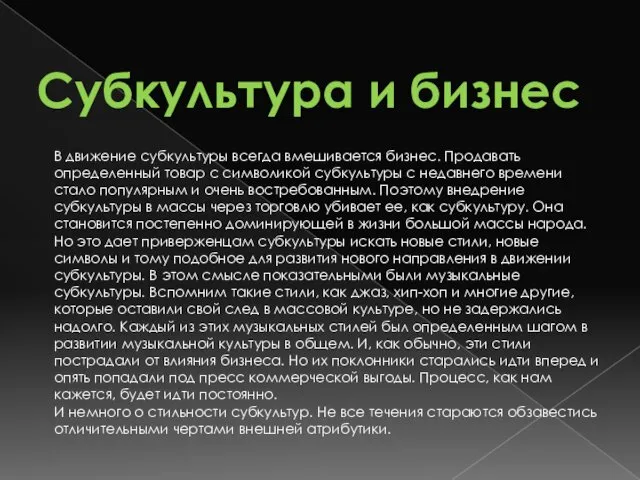 Субкультура и бизнес

В движение субкультуры всегда вмешивается бизнес. Продавать определенный товар с символикой субкультуры с недавнего времени стало популярным и очень востребованным. Поэтому внедрение субкультуры в массы через торговлю убивает ее, как субкультуру. Она становится постепенно доминирующей в жизни большой массы народа. Но это дает приверженцам субкультуры искать новые стили, новые символы и тому подобное для развития нового направления в движении субкультуры. В этом смысле показательными были музыкальные субкультуры. Вспомним такие стили, как джаз, хип-хоп и многие другие, которые оставили свой след в массовой культуре, но не задержались надолго. Каждый из этих музыкальных стилей был определенным шагом в развитии музыкальной культуры в общем. И, как обычно, эти стили пострадали от влияния бизнеса. Но их поклонники старались идти вперед и опять попадали под пресс коммерческой выгоды. Процесс, как нам кажется, будет идти постоянно.
И немного о стильности субкультур. Не все течения стараются обзавестись отличительными чертами внешней атрибутики.